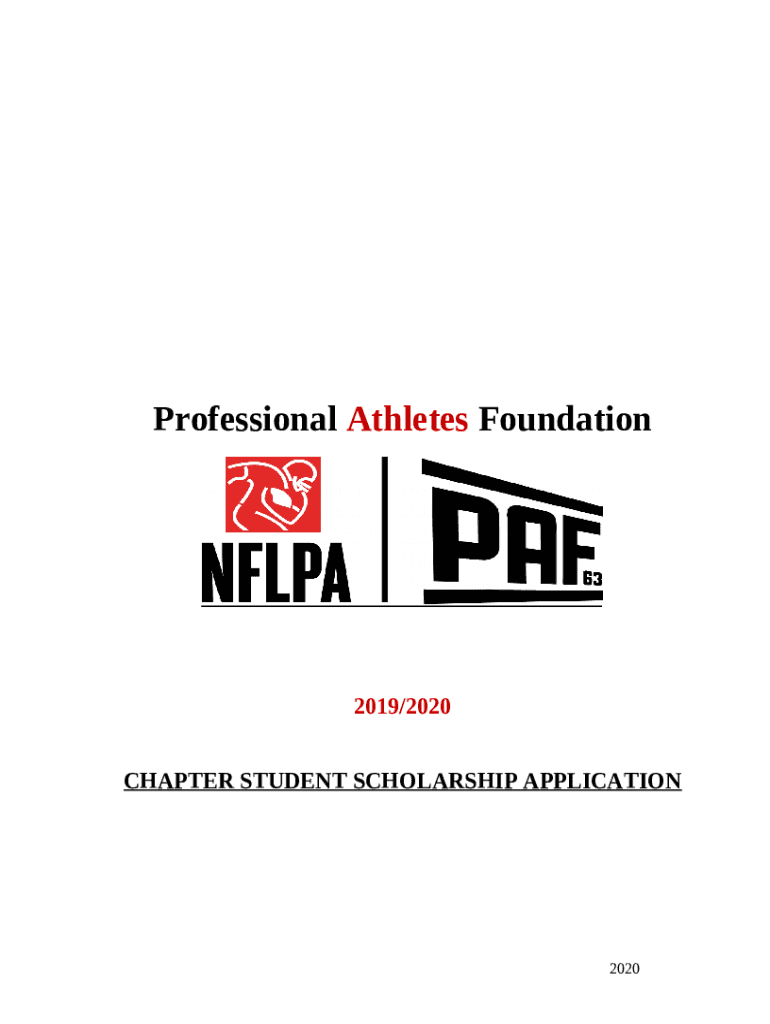 Professional Athletes Foundation

NFLPA

PAF
63

2019/2020

CHAPTER STUDENT SCHOLARSHIP APPLICATION

2020